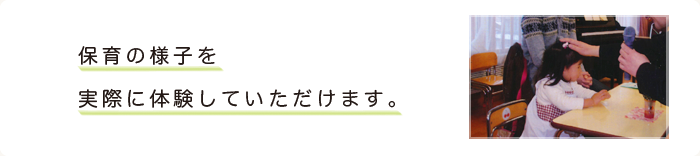 保育の様子を

実際に体験していただけます。